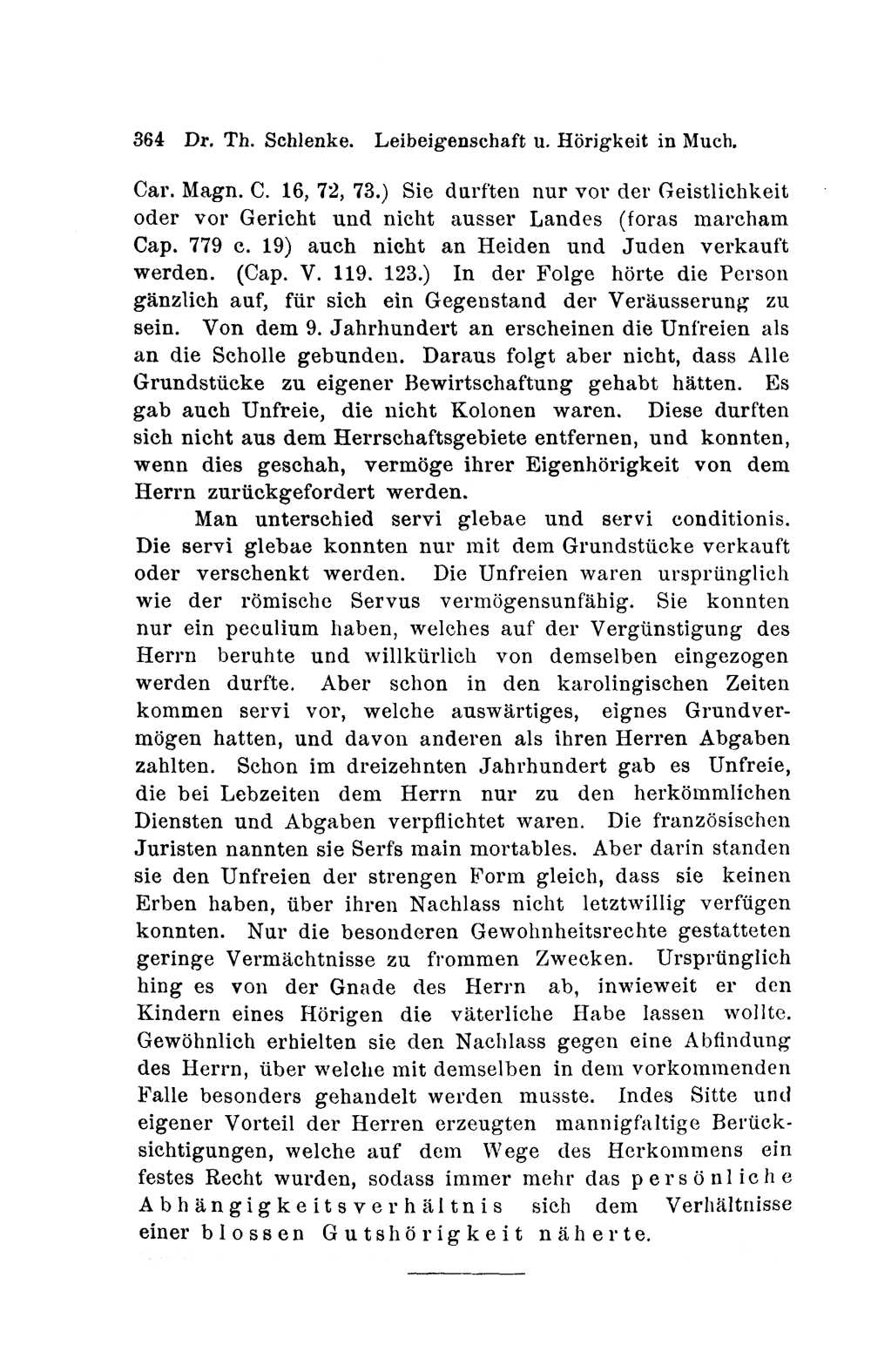 364 Dr. Th. Schlenke. Leibeigenschaft u. Hörigkeit in Much.

Car. Magn. C. 16, 72, 73.) Sie durften nur vor der Geistlichkeit oder vor Gericht und nicht ausser Landes (foras marcham Cap. 779 c. 19) auch nicht an Heiden und Juden verkauft werden. (Cap. V. 119. 123.) In der Folge hörte die Person gänzlich auf, für sich ein Gegenstand der Veräusserung zu sein. Von dem 9. Jahrhundert an erscheinen die Unfreien als an die Scholle gebunden. Daraus folgt aber nicht, dass Alle Grundstücke zu eigener Bewirtschaftung gehabt hätten. Es gab auch Unfreie, die nicht Kolonen waren. Diese durften sich nicht aus dem Herrschaftsgebiete entfernen, und konnten, wenn dies geschah, vermöge ihrer Eigenhörigkeit von dem Herrn zurückgefordert werden.

Man unterschied servi glebae und servi conditionis. Die servi glebae konnten nur mit dem Grundstücke verkauft oder verschenkt werden. Die Unfreien waren ursprünglich wie der römische Servus vermögensunfähig. Sie konnten nur ein peculium haben, welches auf der Vergünstigung des Herrn beruhte und willkürlich von demselben eingezogen werden durfte. Aber schon in den karolingischen Zeiten kommen servi vor, welche auswärtiges, eignes Grundvermögen hatten, und davon anderen als ihren Herren Abgaben zahlten. Schon im dreizehnten Jahrhundert gab es Unfreie, die bei Lebzeiten dem Herrn nur zu den herkömmlichen Diensten und Abgaben verpflichtet waren. Die französischen Juristen nannten sie Serfs main mortables. Aber darin standen sie den Unfreien der strengen Form gleich, dass sie keinen Erben haben, über ihren Nachlass nicht letztwillig verfügen konnten. Nur die besonderen Gewohnheitsrechte gestatteten geringe Vermächtnisse zu frommen Zwecken. Ursprünglich hing es von der Gnade des Herrn ab, inwieweit er den Kindern eines Hörigen die väterliche Habe lassen wollte. Gewöhnlich erhielten sie den Nachlass gegen eine Abfindung des Herrn, über welche mit demselben in dem vorkommenden Falle besonders gehandelt werden musste. Indes Sitte und eigener Vorteil der Herren erzeugten mannigfaltige Berücksichtigungen, welche auf dem Wege des Herkommens ein festes Recht wurden, sodass immer mehr das persönliche Abhängigkeitsverhältnis sich dem Verhältnisse einer blossen Gutshörigkeit näherte.